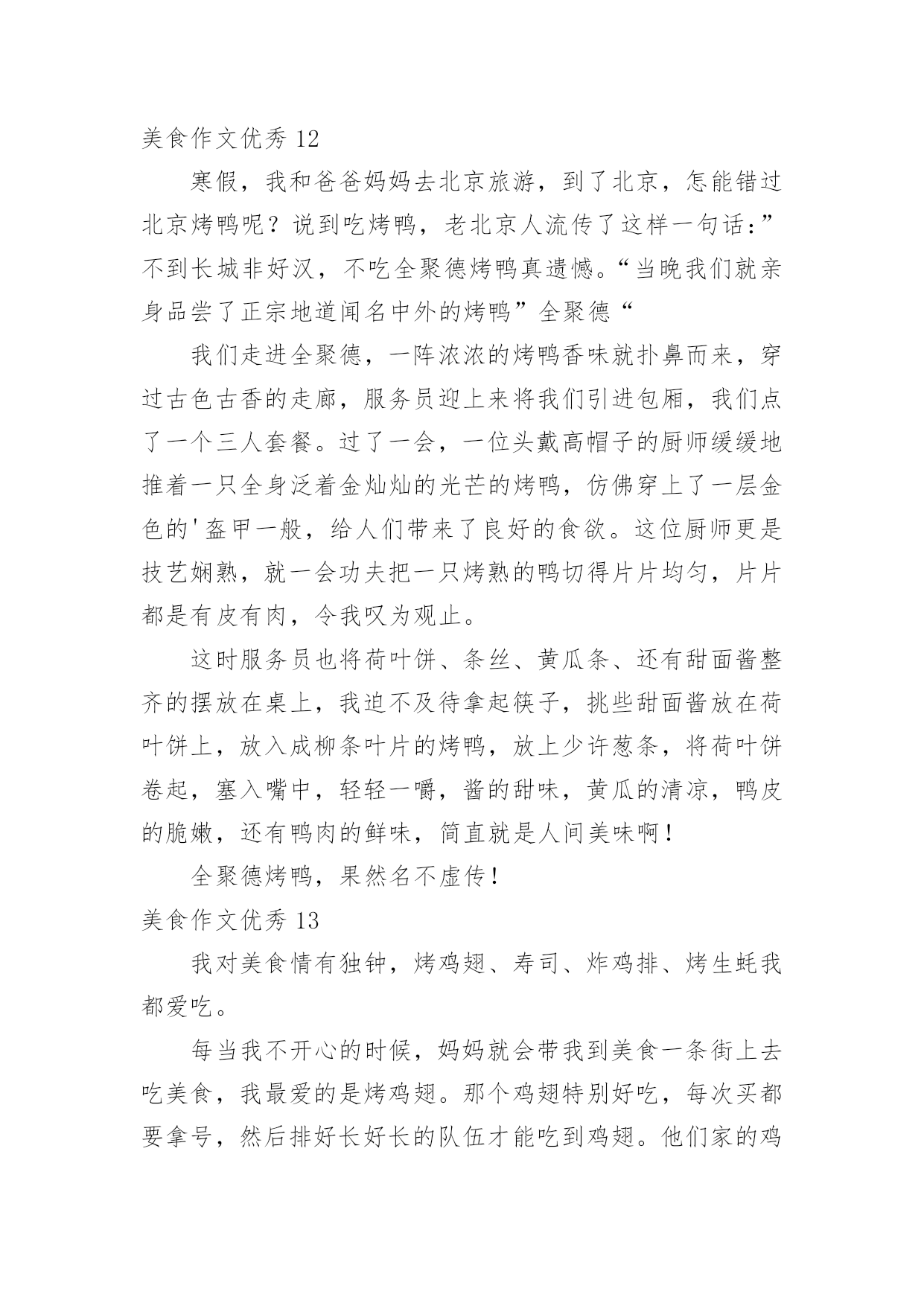 美食作文优秀 12

寒假，我和爸爸妈妈去北京旅游，到了北京，怎能错过北京烤鸭呢？说到吃烤鸭，老北京人流传了这样一句话：”不到长城非好汉，不吃全聚德烤鸭真遗憾。“当晚我们就亲身品尝了正宗地道闻名中外的烤鸭”全聚德“

我们走进全聚德，一阵浓浓的烤鸭香味就扑鼻而来，穿过古色古香的走廊，服务员迎上来将我们引进包厢，我们点了一个三人套餐。过了一会，一位头戴高帽子的厨师缓缓地推着一只全身泛着金灿灿的光芒的烤鸭，仿佛穿上了一层金色的'盔甲一般，给人们带来了良好的食欲。这位厨师更是技艺娴熟，就一会功夫把一只烤熟的鸭切得片片均匀，片片都是有皮有肉，令我叹为观止。

这时服务员也将荷叶饼、条丝、黄瓜条、还有甜面酱整齐的摆放在桌上，我迫不及待拿起筷子，挑些甜面酱放在荷叶饼上，放入成柳条叶片的烤鸭，放上少许葱条，将荷叶饼卷起，塞入嘴中，轻轻一嚼，酱的甜味，黄瓜的清凉，鸭皮的脆嫩，还有鸭肉的鲜味，简直就是人间美味啊！

全聚德烤鸭，果然名不虚传！

美食作文优秀 13

我对美食情有独钟，烤鸡翅、寿司、炸鸡排、烤生蚝我都爱吃。

每当我不开心的时候，妈妈就会带我到美食一条街上去吃美食，我最爱的是烤鸡翅。那个鸡翅特别好吃，每次买都要拿号，然后排好长好长的队伍才能吃到鸡翅。他们家的鸡